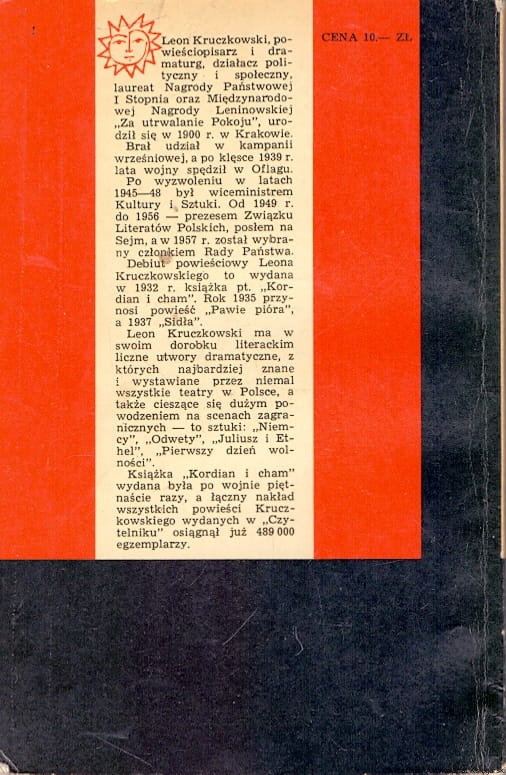 CENA 10.— ZŁ

Leon Kruczkowski, powieściopisarz i dramaturg, działacz polityczny i społeczny, laureat Nagrody Państwowej I Stopnia oraz Międzynarodowej Nagrody Leninowskiej „Za utrwalanie Pokoju", urodził się w 1900 r. w Krakowie.

Brał udział w kampanii wrześniowej, a po klęsce 1939 r. lata wojny spędził w Oflagu.

Po wyzwoleniu w latach 1945—48 był wiceministrem Kultury i Sztuki. Od 1949 r. do 1956 — prezesem Związku Literatów Polskich, posłem na Sejm, a w 1957 r. został wybrany członkiem Rady Państwa.

Debiut powieściowy Leona Kruczkowskiego to wydana w 1932 r. książka pt. „Kordian i cham". Rok 1935 przynosi powieść „Pawie pióra", a 1937 „Sidła".

Leon Kruczkowski ma w swoim dorobku literackim liczne utwory dramatyczne, z których najbardziej znane i wystawiane przez niemal wszystkie teatry w Polsce, a także cieszące się dużym powodzeniem na scenach zagranicznych — to sztuki: „Niemcy", „Odwety", „Juliusz i Ethel", „Pierwszy dzień wolności".

Książka „Kordian i cham" wydana była po wojnie piętnaście razy, a łączny nakład wszystkich powieści Kruczkowskiego wydanych w „Czytelniku" osiągnął już 489 000 egzemplarzy.